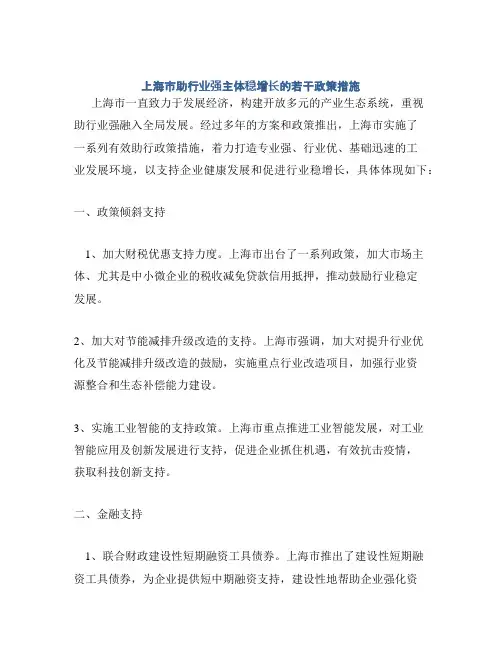 上海市助行业强主体稳增长的若干政策措施

上海市一直致力于发展经济，构建开放多元的产业生态系统，重视助行业强融入全局发展。经过多年的方案和政策推出，上海市实施了一系列有效助行政策措施，着力打造专业强、行业优、基础迅速的工业发展环境，以支持企业健康发展和促进行业稳增长，具体体现如下：

一、政策倾斜支持

1、加大财税优惠支持力度。上海市出台了一系列政策，加大市场主体、尤其是中小微企业的税收减免贷款信用抵押，推动鼓励行业稳定发展。

2、加大对节能减排升级改造的支持。上海市强调，加大对提升行业优化及节能减排升级改造的鼓励，实施重点行业改造项目，加强行业资源整合和生态补偿能力建设。

3、实施工业智能的支持政策。上海市重点推进工业智能发展，对工业智能应用及创新发展进行支持，促进企业抓住机遇，有效抗击疫情，获取科技创新支持。

二、金融支持

1、联合财政建设性短期融资工具债券。上海市推出了建设性短期融资工具债券，为企业提供短中期融资支持，建设性地帮助企业强化资